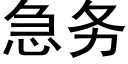 急务